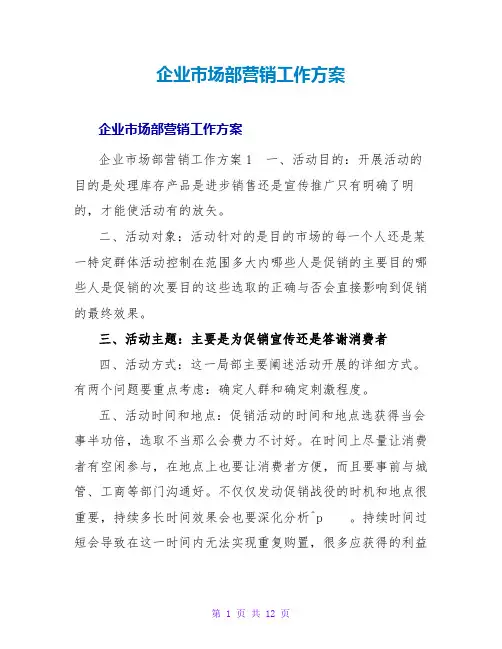 企业市场部营销工作方案

企业市场部营销工作方案

企业市场部营销工作方案1 一、活动目的：开展活动的目的是处理库存产品是进步销售还是宣传推广只有明确了明的，才能使活动有的放矢。

二、活动对象：活动针对的是目的市场的每一个人还是某一特定群体活动控制在范围多大内哪些人是促销的主要目的哪些人是促销的次要目的这些选取的正确与否会直接影响到促销的最终效果。

三、活动主题：主要是为促销宣传还是答谢消费者

四、活动方式：这一局部主要阐述活动开展的详细方式。有两个问题要重点考虑：确定人群和确定刺激程度。

五、活动时间和地点：促销活动的时间和地点选获得当会事半功倍，选取不当那么会费力不讨好。在时间上尽量让消费者有空闲参与，在地点上也要让消费者方便，而且要事前与城管、工商等部门沟通好。不仅仅发动促销战役的时机和地点很重要，持续多长时间效果会也要深化分析^p 。持续时间过短会导致在这一时间内无法实现重复购置，很多应获得的利益

第 1 页 共 12 页